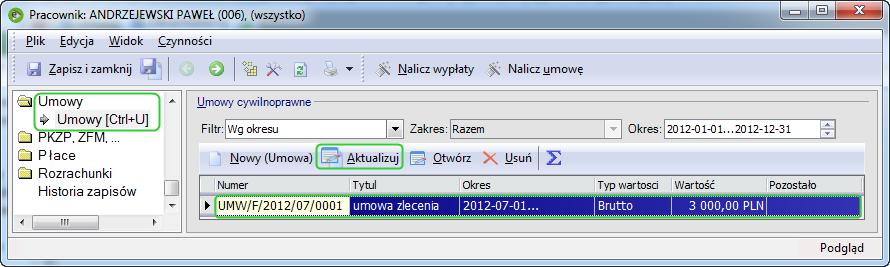 Pracownik: ANDRZEJEWSKI PAWEŁ (006), (wszystko)

Plik Edycja Widok Czynności

Zapisz i zamknij

Nalicz wypłaty Nalicz umowę

Umowy
Umowy [Ctrl+U]
PKZP, ZFM, ...
Płace
Rozrachunki
Historia zapisów

Umowy cywilnoprawne

Filtr: Wg okresu Zakres: Razem Okres: 2012-01-01...2012-12-31

Nowy (Umowa) Aktualizuj Otwórz Usuń

| Numer | Tytul | Okres | Typ wartosci | Wartość | Pozostało |
|---|---|---|---|---|---|
| UMW/F/2012/07/0001 | umowa zlecenia | 2012-07-01... | Brutto | 3 000,00 PLN | |

Podgląd